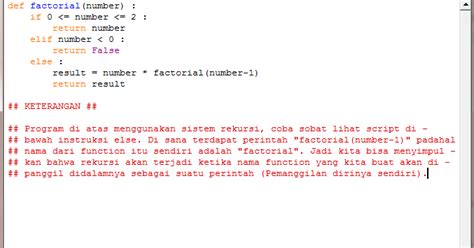 def factorial(number) :
    if 0 <= number <= 2 :
        return number
    elif number < 0 :
        return False
    else :
        result = number * factorial(number-1)
        return result

## KETERANGAN ##

## Program di atas menggunakan sistem rekursi, coba sobat lihat script di -
## bawah instruksi else. Di sana terdapat perintah "factorial(number-1)" padahal
## nama dari function itu sendiri adalah "factorial". Jadi kita bisa menyimpul -
## kan bahwa rekursi akan terjadi ketika nama function yang kita buat akan di -
## panggil didalamnya sebagai suatu perintah (Pemanggilan dirinya sendiri).